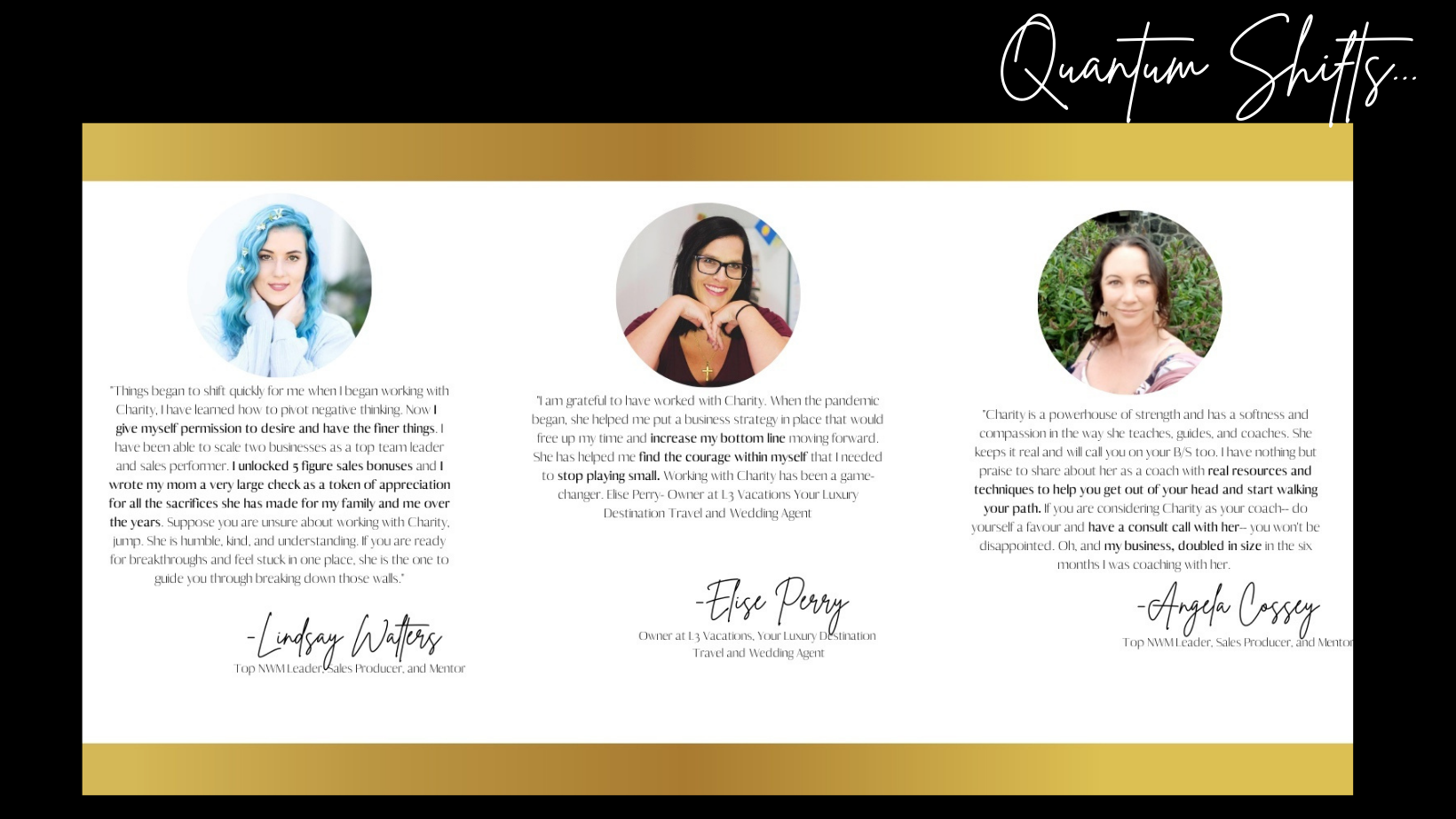 Quantum Shifts...

"Things began to shift quickly for me when I began working with Charity, I have learned how to pivot negative thinking. Now I give myself permission to desire and have the finer things. I have been able to scale two businesses as a top team leader and sales performer. I unlocked 5 figure sales bonuses and I wrote my mom a very large check as a token of appreciation for all the sacrifices she has made for my family and me over the years. Suppose you are unsure about working with Charity, jump. She is humble, kind, and understanding. If you are ready for breakthroughs and feel stuck in one place, she is the one to guide you through breaking down those walls."

-Lindsay Walters
Top NWM Leader, Sales Producer, and Mentor

"I am grateful to have worked with Charity. When the pandemic began, she helped me put a business strategy in place that would free up my time and increase my bottom line moving forward. She has helped me find the courage within myself that I needed to stop playing small. Working with Charity has been a game-changer. Elise Perry- Owner at L3 Vacations Your Luxury Destination Travel and Wedding Agent

-Elise Perry
Owner at L3 Vacations, Your Luxury Destination Travel and Wedding Agent

"Charity is a powerhouse of strength and has a softness and compassion in the way she teaches, guides, and coaches. She keeps it real and will call you on your B/S too. I have nothing but praise to share about her as a coach with real resources and techniques to help you get out of your head and start walking your path. If you are considering Charity as your coach-- do yourself a favour and have a consult call with her-- you won't be disappointed. Oh, and my business, doubled in size in the six months I was coaching with her.

-Angela Cossey
Top NWM Leader, Sales Producer, and Mentor